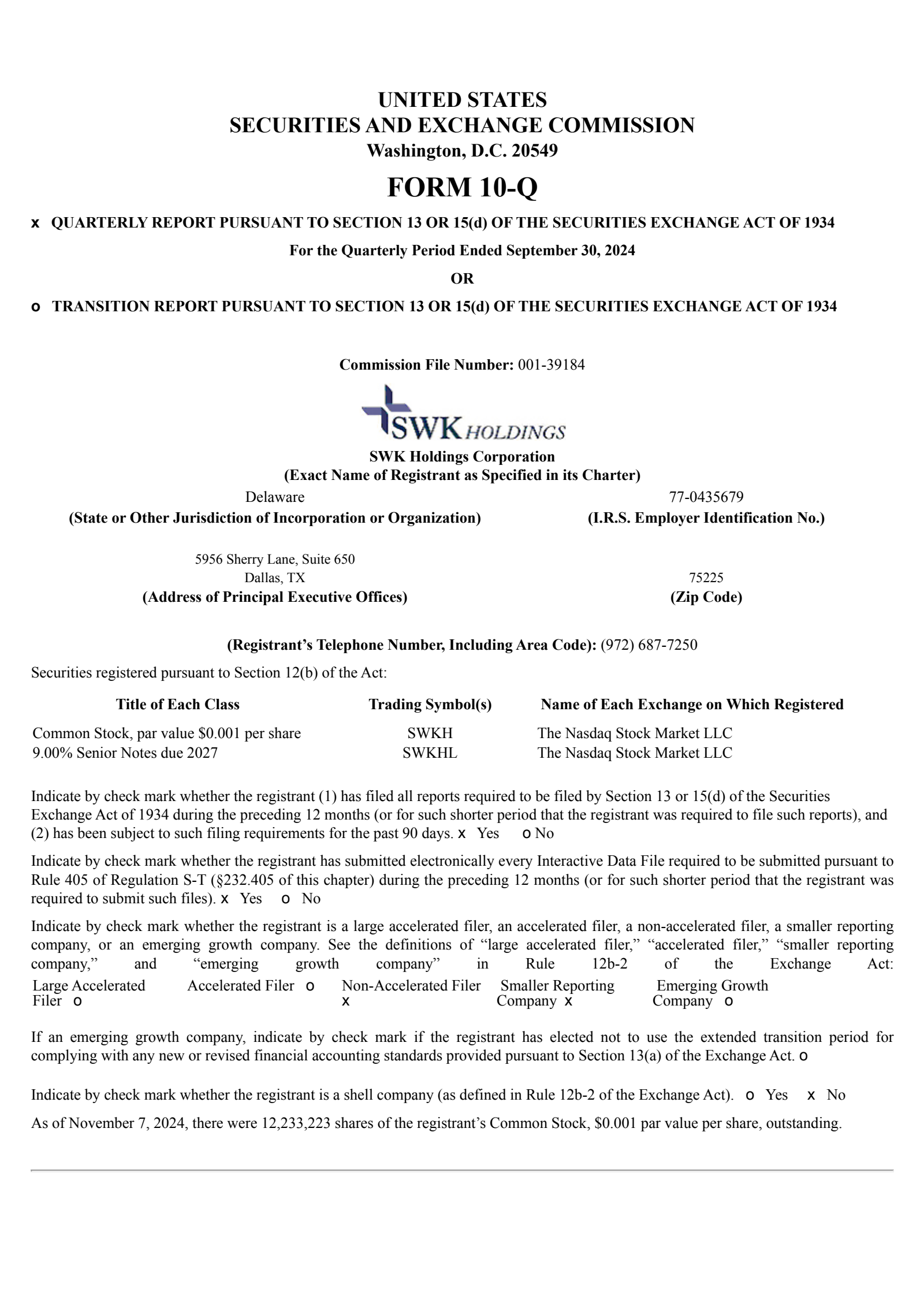 UNITED STATES
SECURITIES AND EXCHANGE COMMISSION
Washington, D.C. 20549

FORM 10-Q

x QUARTERLY REPORT PURSUANT TO SECTION 13 OR 15(d) OF THE SECURITIES EXCHANGE ACT OF 1934

For the Quarterly Period Ended September 30, 2024

OR

o TRANSITION REPORT PURSUANT TO SECTION 13 OR 15(d) OF THE SECURITIES EXCHANGE ACT OF 1934

Commission File Number: 001-39184

SWK HOLDINGS

SWK Holdings Corporation
(Exact Name of Registrant as Specified in its Charter)

Delaware
(State or Other Jurisdiction of Incorporation or Organization)

77-0435679
(I.R.S. Employer Identification No.)

5956 Sherry Lane, Suite 650
Dallas, TX
(Address of Principal Executive Offices)

75225
(Zip Code)

(Registrant's Telephone Number, Including Area Code): (972) 687-7250

Securities registered pursuant to Section 12(b) of the Act:

| Title of Each Class | Trading Symbol(s) | Name of Each Exchange on Which Registered |
|---|---|---|
| Common Stock, par value $0.001 per share | SWKH | The Nasdaq Stock Market LLC |
| 9.00% Senior Notes due 2027 | SWKHL | The Nasdaq Stock Market LLC |

Indicate by check mark whether the registrant (1) has filed all reports required to be filed by Section 13 or 15(d) of the Securities Exchange Act of 1934 during the preceding 12 months (or for such shorter period that the registrant was required to file such reports), and (2) has been subject to such filing requirements for the past 90 days. x Yes o No

Indicate by check mark whether the registrant has submitted electronically every Interactive Data File required to be submitted pursuant to Rule 405 of Regulation S-T (§232.405 of this chapter) during the preceding 12 months (or for such shorter period that the registrant was required to submit such files). x Yes o No

Indicate by check mark whether the registrant is a large accelerated filer, an accelerated filer, a non-accelerated filer, a smaller reporting company, or an emerging growth company. See the definitions of "large accelerated filer," "accelerated filer," "smaller reporting company," and "emerging growth company" in Rule 12b-2 of the Exchange Act:
Large Accelerated Filer o Accelerated Filer o Non-Accelerated Filer x Smaller Reporting Company x Emerging Growth Company o

If an emerging growth company, indicate by check mark if the registrant has elected not to use the extended transition period for complying with any new or revised financial accounting standards provided pursuant to Section 13(a) of the Exchange Act. o

Indicate by check mark whether the registrant is a shell company (as defined in Rule 12b-2 of the Exchange Act). o Yes x No

As of November 7, 2024, there were 12,233,223 shares of the registrant's Common Stock, $0.001 par value per share, outstanding.